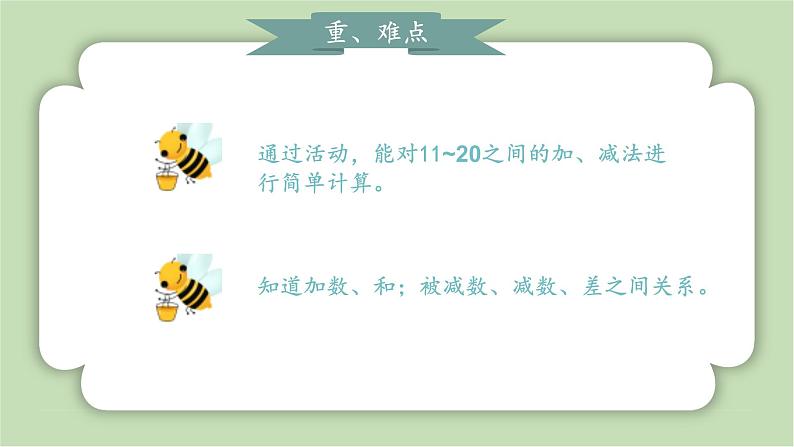 重、难点

通过活动，能对11~20之间的加、减法进行简单计算。

知道加数、和；被减数、减数、差之间关系。